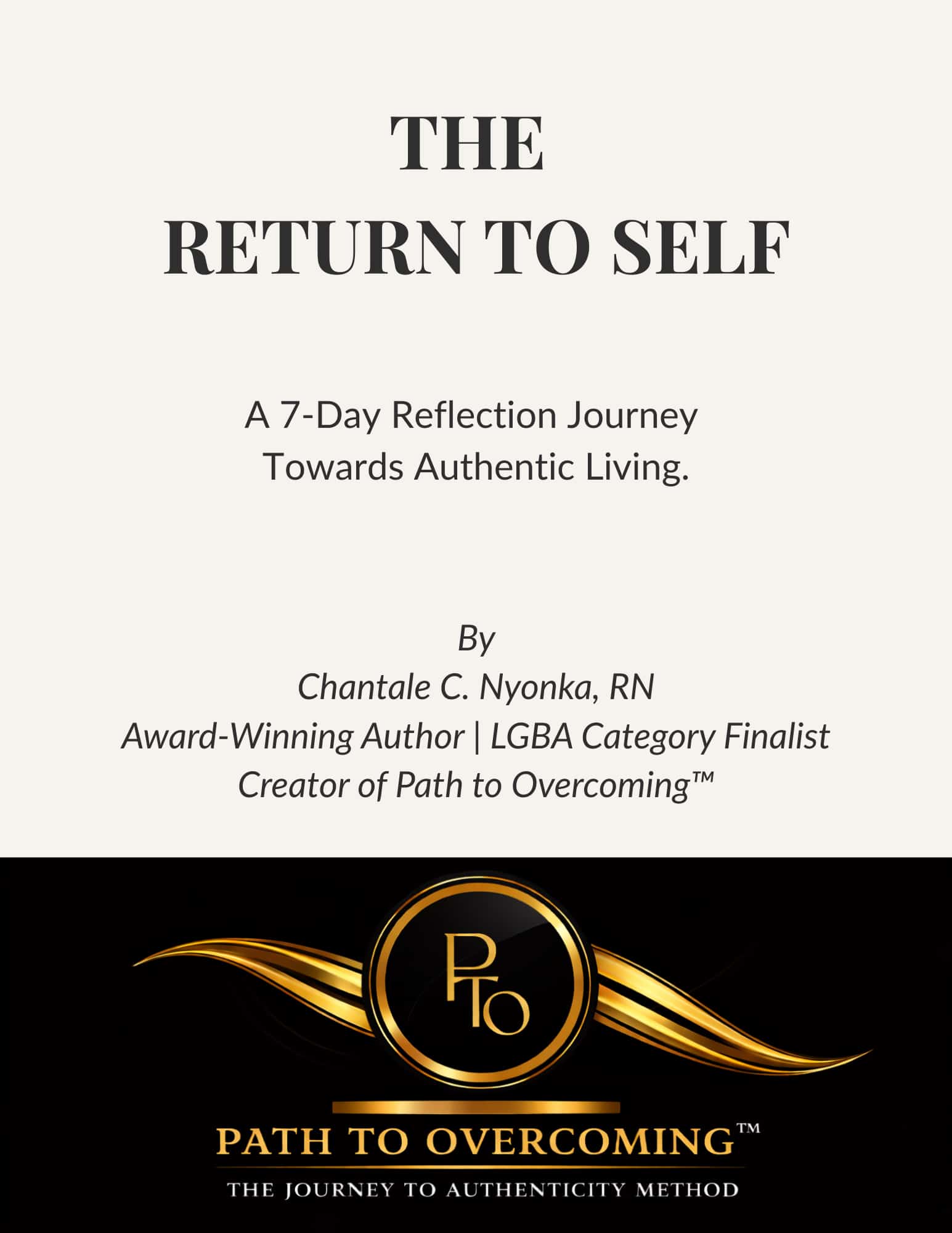 THE
RETURN TO SELF

A 7-Day Reflection Journey
Towards Authentic Living.

By
Chantale C. Nyonka, RN
Award-Winning Author | LGBA Category Finalist
Creator of Path to Overcoming™

PTO

PATH TO OVERCOMING™
THE JOURNEY TO AUTHENTICITY METHOD